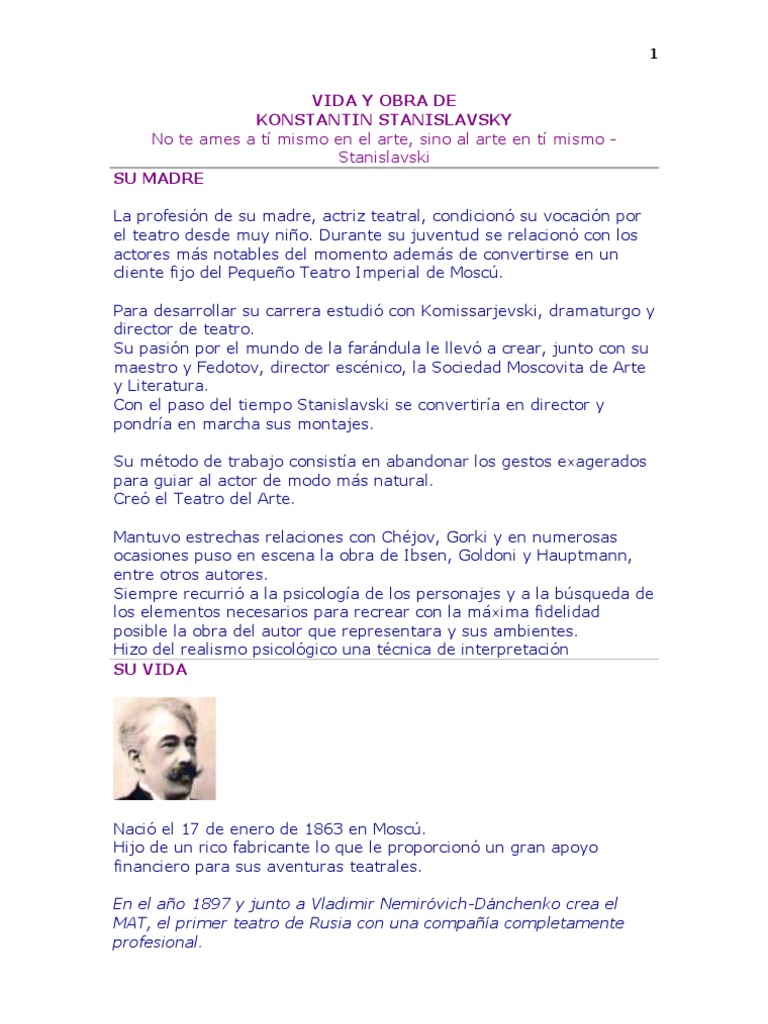 1

VIDA Y OBRA DE
KONSTANTIN STANISLAVSKY
No te ames a tí mismo en el arte, sino al arte en tí mismo - Stanislavski

SU MADRE

La profesión de su madre, actriz teatral, condicionó su vocación por el teatro desde muy niño. Durante su juventud se relacionó con los actores más notables del momento además de convertirse en un cliente fijo del Pequeño Teatro Imperial de Moscú.

Para desarrollar su carrera estudió con Komissarjevski, dramaturgo y director de teatro.
Su pasión por el mundo de la farándula le llevó a crear, junto con su maestro y Fedotov, director escénico, la Sociedad Moscovita de Arte y Literatura.
Con el paso del tiempo Stanislavski se convertiría en director y pondría en marcha sus montajes.

Su método de trabajo consistía en abandonar los gestos exagerados para guiar al actor de modo más natural.
Creó el Teatro del Arte.

Mantuvo estrechas relaciones con Chéjov, Gorki y en numerosas ocasiones puso en escena la obra de Ibsen, Goldoni y Hauptmann, entre otros autores.
Siempre recurrió a la psicología de los personajes y a la búsqueda de los elementos necesarios para recrear con la máxima fidelidad posible la obra del autor que representara y sus ambientes.
Hizo del realismo psicológico una técnica de interpretación

SU VIDA

Nació el 17 de enero de 1863 en Moscú.
Hijo de un rico fabricante lo que le proporcionó un gran apoyo financiero para sus aventuras teatrales.

En el año 1897 y junto a Vladimir Nemiróvich-Dánchenko crea el MAT, el primer teatro de Rusia con una compañía completamente profesional.